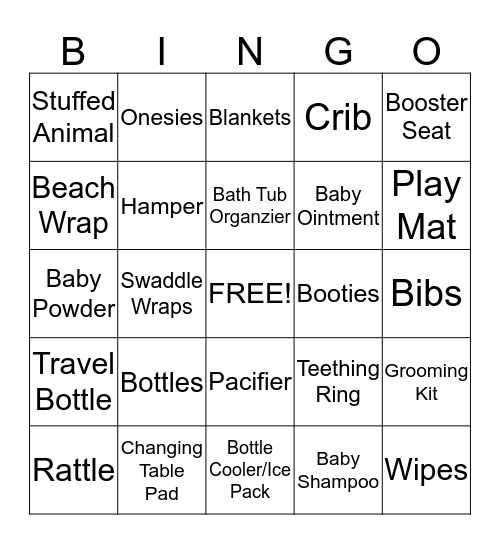 | B | I | N | G | O |
|---|---|---|---|---|
| Stuffed Animal | Onesies | Blankets | Crib | Booster Seat |
| Beach Wrap | Hamper | Bath Tub Organzier | Baby Ointment | Play Mat |
| Baby Powder | Swaddle Wraps | FREE! | Booties | Bibs |
| Travel Bottle | Bottles | Pacifier | Teething Ring | Grooming Kit |
| Rattle | Changing Table Pad | Bottle Cooler/Ice Pack | Baby Shampoo | Wipes |